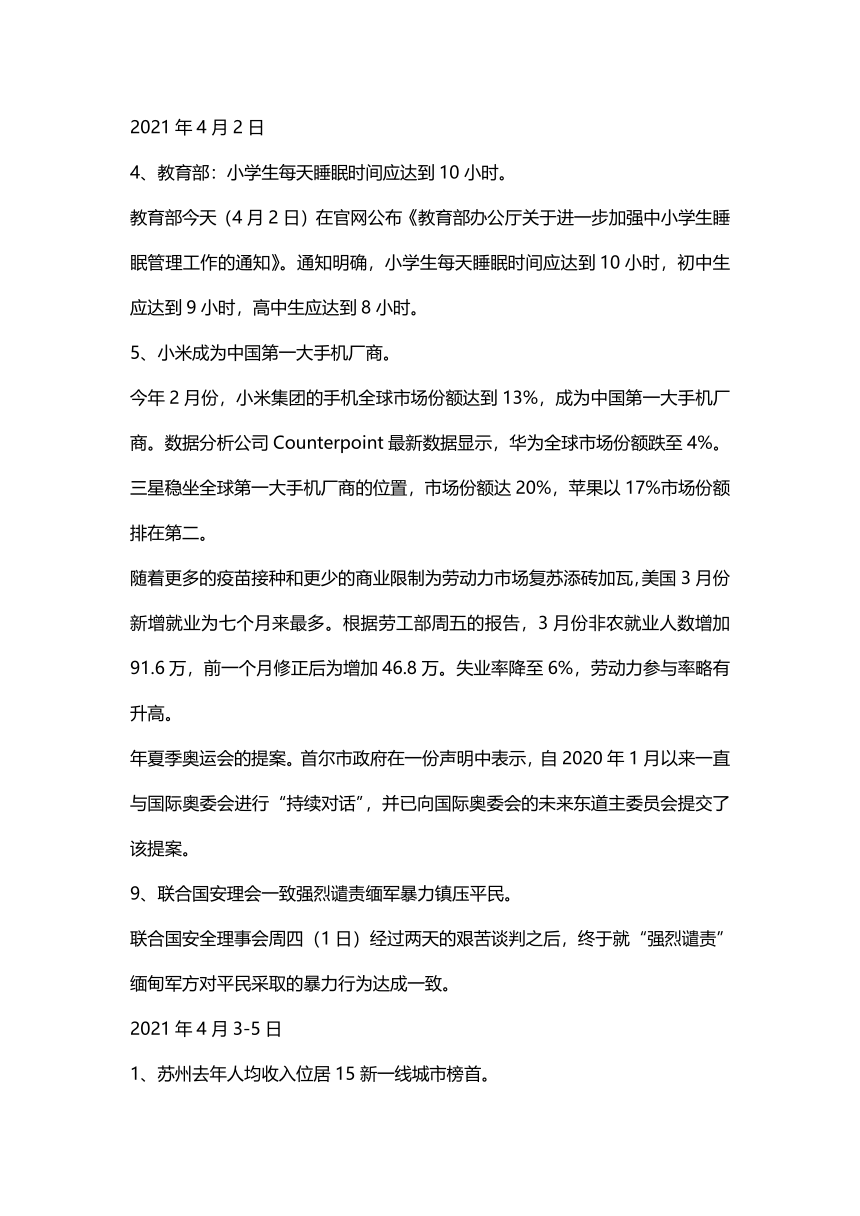 2021 年 4 月 2 日

4、教育部：小学生每天睡眠时间应达到 10 小时。

教育部今天（4 月 2 日）在官网公布《教育部办公厅关于进一步加强中小学生睡眠管理工作的通知》。通知明确，小学生每天睡眠时间应达到 10 小时，初中生应达到 9 小时，高中生应达到 8 小时。

5、小米成为中国第一大手机厂商。

今年 2 月份，小米集团的手机全球市场份额达到 13%，成为中国第一大手机厂商。数据分析公司 Counterpoint 最新数据显示，华为全球市场份额跌至 4%。三星稳坐全球第一大手机厂商的位置，市场份额达 20%，苹果以 17%市场份额排在第二。

随着更多的疫苗接种和更少的商业限制为劳动力市场复苏添砖加瓦，美国 3 月份新增就业为七个月来最多。根据劳工部周五的报告，3 月份非农就业人数增加 91.6 万，前一个月修正后为增加 46.8 万。失业率降至 6%，劳动力参与率略有升高。

年夏季奥运会的提案。首尔市政府在一份声明中表示，自 2020 年 1 月以来一直与国际奥委会进行“持续对话”，并已向国际奥委会的未来东道主委员会提交了该提案。

9、联合国安理会一致强烈谴责缅军暴力镇压平民。

联合国安全理事会周四（1 日）经过两天的艰苦谈判之后，终于就“强烈谴责”缅甸军方对平民采取的暴力行为达成一致。

2021 年 4 月 3-5 日

1、苏州去年人均收入位居 15 新一线城市榜首。